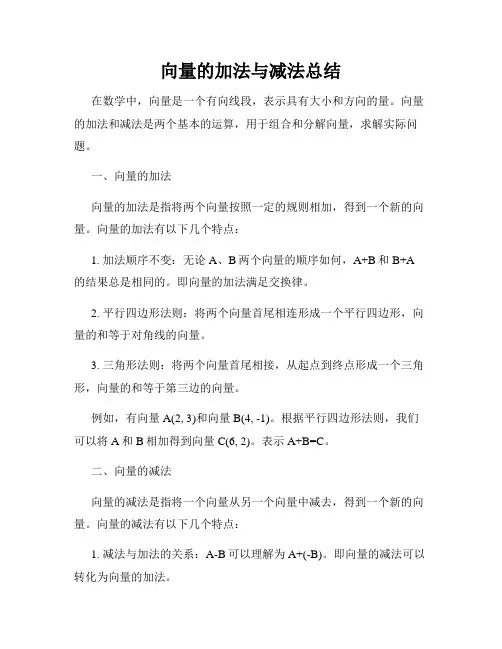 向量的加法与减法总结

在数学中，向量是一个有向线段，表示具有大小和方向的量。向量的加法和减法是两个基本的运算，用于组合和分解向量，求解实际问题。

一、向量的加法

向量的加法是指将两个向量按照一定的规则相加，得到一个新的向量。向量的加法有以下几个特点：

1. 加法顺序不变：无论 A、B 两个向量的顺序如何，A+B 和 B+A 的结果总是相同的。即向量的加法满足交换律。

2. 平行四边形法则：将两个向量首尾相连形成一个平行四边形，向量的和等于对角线的向量。

3. 三角形法则：将两个向量首尾相接，从起点到终点形成一个三角形，向量的和等于第三边的向量。

例如，有向量 A(2, 3)和向量 B(4, -1)。根据平行四边形法则，我们可以将 A 和 B 相加得到向量 C(6, 2)。表示 A+B=C。

二、向量的减法

向量的减法是指将一个向量从另一个向量中减去，得到一个新的向量。向量的减法有以下几个特点：

1. 减法与加法的关系：A-B 可以理解为 A+(-B)。即向量的减法可以转化为向量的加法。